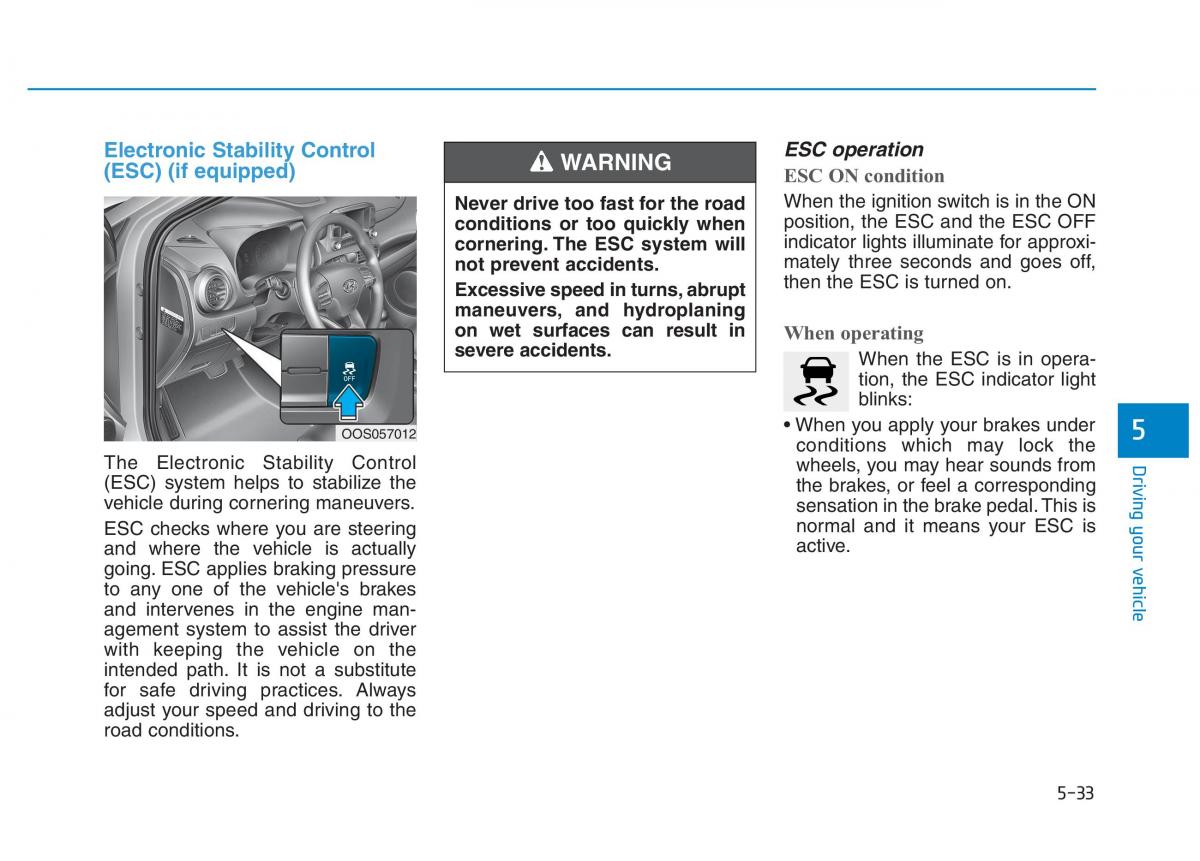 Electronic Stability Control (ESC) (if equipped)

OFF

OOS057012

The Electronic Stability Control (ESC) system helps to stabilize the vehicle during cornering maneuvers.

ESC checks where you are steering and where the vehicle is actually going. ESC applies braking pressure to any one of the vehicle's brakes and intervenes in the engine management system to assist the driver with keeping the vehicle on the intended path. It is not a substitute for safe driving practices. Always adjust your speed and driving to the road conditions.

WARNING

Never drive too fast for the road conditions or too quickly when cornering. The ESC system will not prevent accidents.

Excessive speed in turns, abrupt maneuvers, and hydroplaning on wet surfaces can result in severe accidents.

ESC operation

ESC ON condition

When the ignition switch is in the ON position, the ESC and the ESC OFF indicator lights illuminate for approximately three seconds and goes off, then the ESC is turned on.

When operating

When the ESC is in operation, the ESC indicator light blinks:

• When you apply your brakes under conditions which may lock the wheels, you may hear sounds from the brakes, or feel a corresponding sensation in the brake pedal. This is normal and it means your ESC is active.

5

Driving your vehicle

5-33